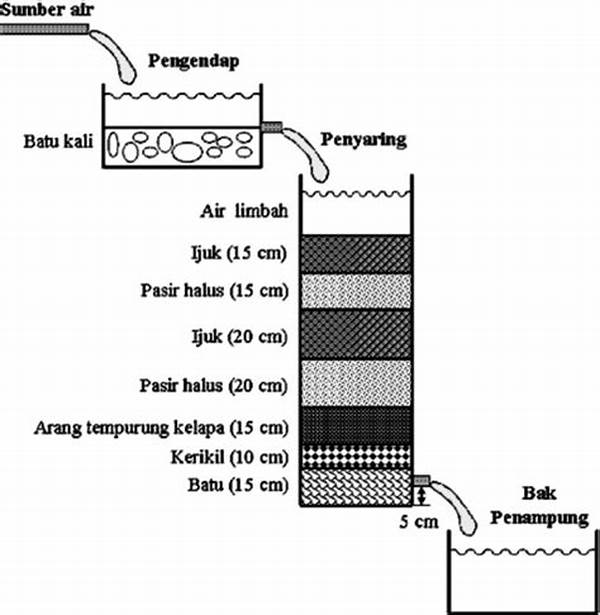 Sumber air

Pengendap

Batu kali

Penyaring

Air limbah

Ijuk (15 cm)

Pasir halus (15 cm)

Ijuk (20 cm)

Pasir halus (20 cm)

Arang tempurung kelapa (15 cm)

Kerikil (10 cm)

Batu (15 cm)

5 cm

Bak Penampung